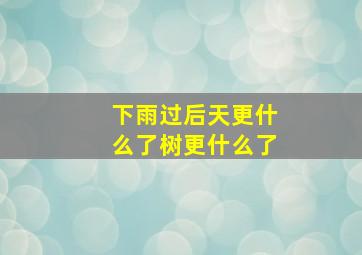 下雨过后天更什么了树更什么了